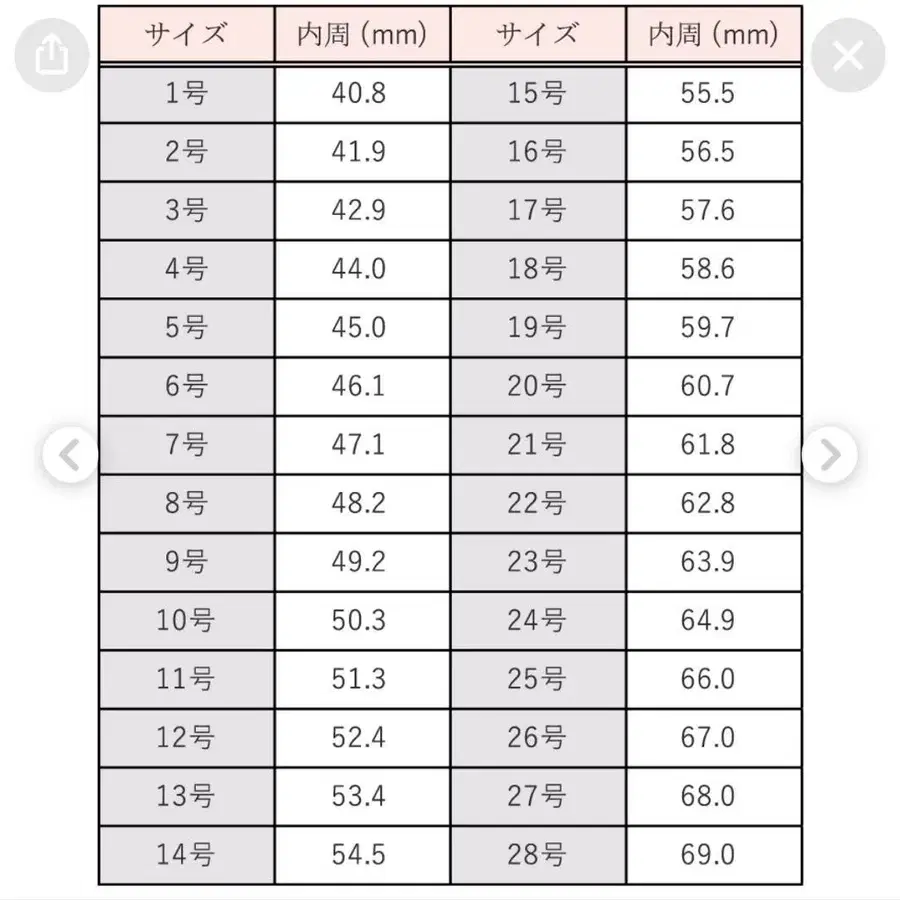 | サイズ | 内周 (mm) | サイズ | 内周 (mm) |
|---|---|---|---|
| 1号 | 40.8 | 15号 | 55.5 |
| 2号 | 41.9 | 16号 | 56.5 |
| 3号 | 42.9 | 17号 | 57.6 |
| 4号 | 44.0 | 18号 | 58.6 |
| 5号 | 45.0 | 19号 | 59.7 |
| 6号 | 46.1 | 20号 | 60.7 |
| 7号 | 47.1 | 21号 | 61.8 |
| 8号 | 48.2 | 22号 | 62.8 |
| 9号 | 49.2 | 23号 | 63.9 |
| 10号 | 50.3 | 24号 | 64.9 |
| 11号 | 51.3 | 25号 | 66.0 |
| 12号 | 52.4 | 26号 | 67.0 |
| 13号 | 53.4 | 27号 | 68.0 |
| 14号 | 54.5 | 28号 | 69.0 |